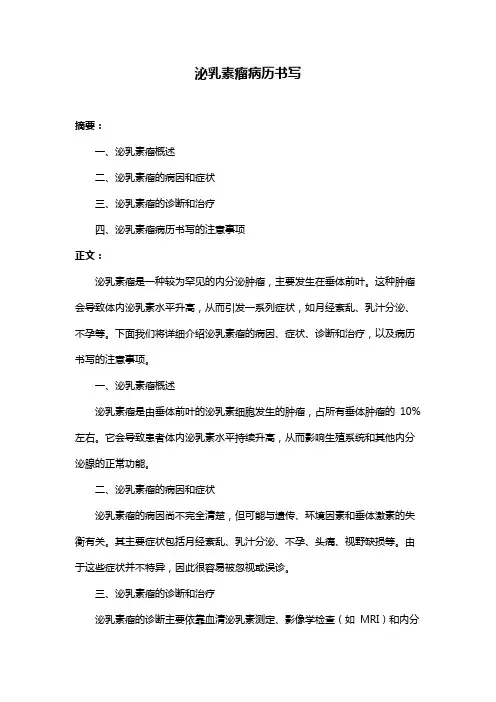 泌乳素瘤病历书写

摘要：

一、泌乳素瘤概述

二、泌乳素瘤的病因和症状

三、泌乳素瘤的诊断和治疗

四、泌乳素瘤病历书写的注意事项

正文：

泌乳素瘤是一种较为罕见的内分泌肿瘤，主要发生在垂体前叶。这种肿瘤会导致体内泌乳素水平升高，从而引发一系列症状，如月经紊乱、乳汁分泌、不孕等。下面我们将详细介绍泌乳素瘤的病因、症状、诊断和治疗，以及病历书写的注意事项。

一、泌乳素瘤概述

泌乳素瘤是由垂体前叶的泌乳素细胞发生的肿瘤，占所有垂体肿瘤的 10%左右。它会导致患者体内泌乳素水平持续升高，从而影响生殖系统和其他内分泌腺的正常功能。

二、泌乳素瘤的病因和症状

泌乳素瘤的病因尚不完全清楚，但可能与遗传、环境因素和垂体激素的失衡有关。其主要症状包括月经紊乱、乳汁分泌、不孕、头痛、视野缺损等。由于这些症状并不特异，因此很容易被忽视或误诊。

三、泌乳素瘤的诊断和治疗

泌乳素瘤的诊断主要依靠血清泌乳素测定、影像学检查（如 MRI）和内分